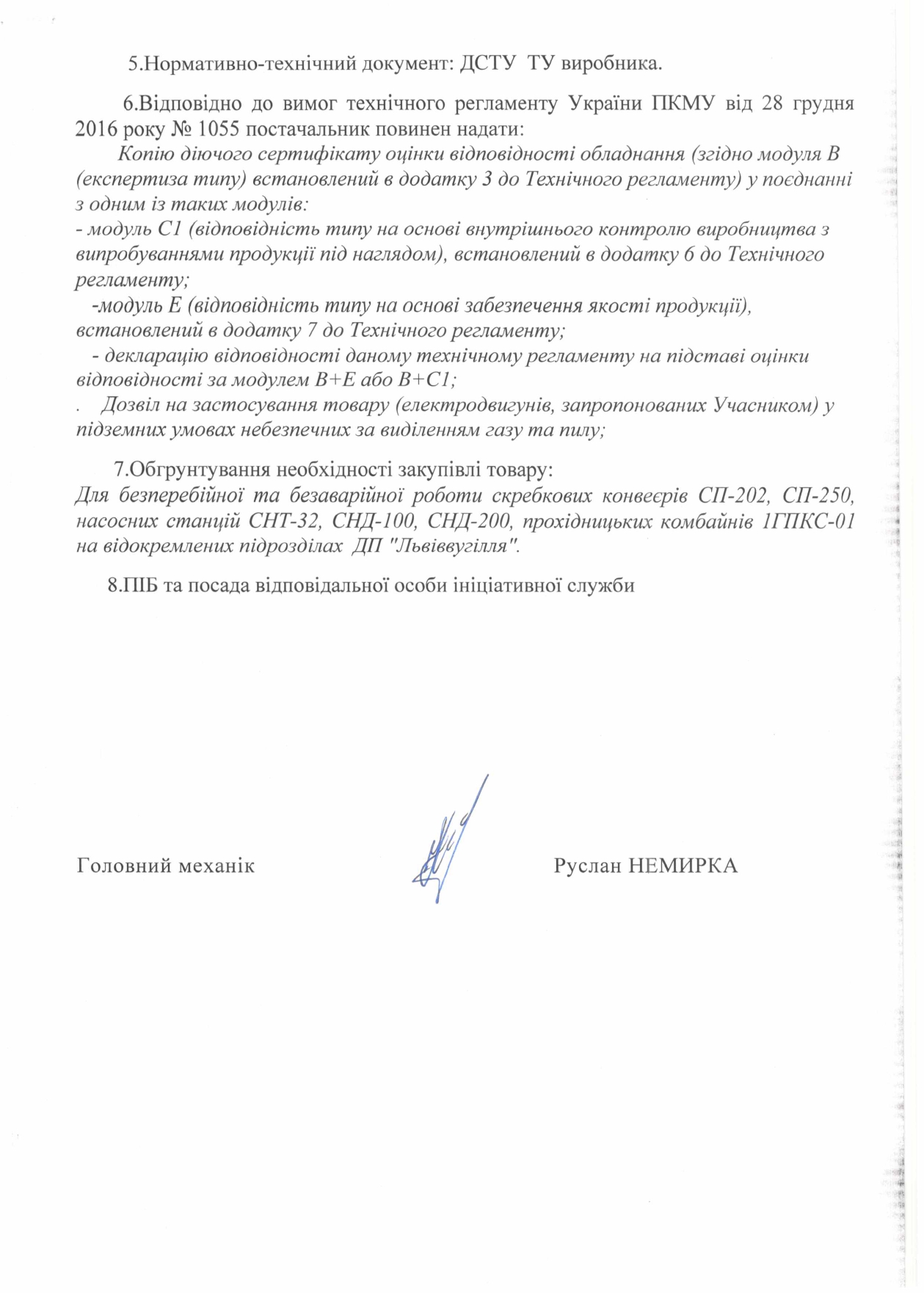 5.Нормативно-технічний документ: ДСТУ ТУ виробника.

6.Відповідно до вимог технічного регламенту України ПКМУ від 28 грудня 2016 року № 1055 постачальник повинен надати:

Копію діючого сертифікату оцінки відповідності обладнання (згідно модуля В (експертиза типу) встановлений в додатку 3 до Технічного регламенту) у поєднанні з одним із таких модулів:
- модуль С1 (відповідність типу на основі внутрішнього контролю виробництва з випробуваннями продукції під наглядом), встановлений в додатку 6 до Технічного регламенту;
-модуль Е (відповідність типу на основі забезпечення якості продукції), встановлений в додатку 7 до Технічного регламенту;
- декларацію відповідності даному технічному регламенту на підставі оцінки відповідності за модулем В+Е або В+С1;
. Дозвіл на застосування товару (електродвигунів, запропонованих Учасником) у підземних умовах небезпечних за виділенням газу та пилу;

7.Обгрунтування необхідності закупівлі товару:
Для безперебійної та безаварійної роботи скребкових конвеєрів СП-202, СП-250, насосних станцій СНТ-32, СНД-100, СНД-200, прохідницьких комбайнів 1ГПКС-01 на відокремлених підрозділах ДП "Львіввугілля".

8.ПІБ та посада відповідальної особи ініціативної служби

Головний механік Руслан НЕМИРКА